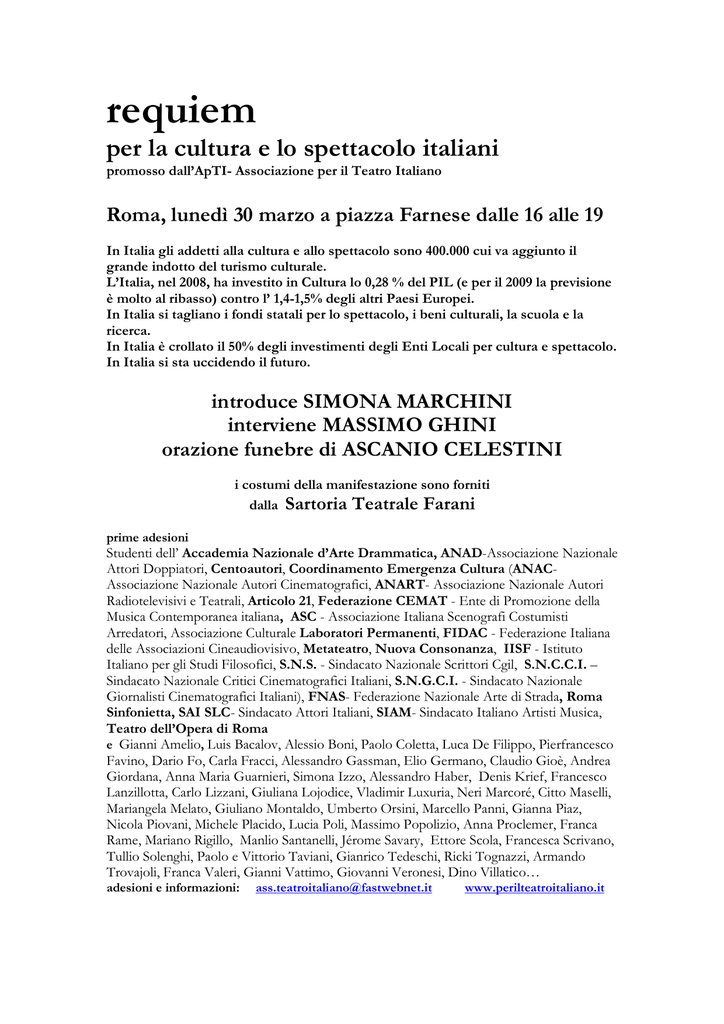 requiem
per la cultura e lo spettacolo italiani
promosso dall'ApTI- Associazione per il Teatro Italiano

Roma, lunedì 30 marzo a piazza Farnese dalle 16 alle 19

In Italia gli addetti alla cultura e allo spettacolo sono 400.000 cui va aggiunto il grande indotto del turismo culturale.
L'Italia, nel 2008, ha investito in Cultura lo 0,28 % del PIL (e per il 2009 la previsione è molto al ribasso) contro l' 1,4-1,5% degli altri Paesi Europei.
In Italia si tagliano i fondi statali per lo spettacolo, i beni culturali, la scuola e la ricerca.
In Italia è crollato il 50% degli investimenti degli Enti Locali per cultura e spettacolo.
In Italia si sta uccidendo il futuro.

introduce SIMONA MARCHINI
interviene MASSIMO GHINI
orazione funebre di ASCANIO CELESTINI

i costumi della manifestazione sono forniti
dalla Sartoria Teatrale Farani

prime adesioni
Studenti dell' Accademia Nazionale d'Arte Drammatica, ANAD-Associazione Nazionale Attori Doppiatori, Centoautori, Coordinamento Emergenza Cultura (ANAC-Associazione Nazionale Autori Cinematografici, ANART- Associazione Nazionale Autori Radiotelevisivi e Teatrali, Articolo 21, Federazione CEMAT - Ente di Promozione della Musica Contemporanea italiana, ASC - Associazione Italiana Scenografi Costumisti Arredatori, Associazione Culturale Laboratori Permanenti, FIDAC - Federazione Italiana delle Associazioni Cineaudiovisivo, Metateatro, Nuova Consonanza, IISF - Istituto Italiano per gli Studi Filosofici, S.N.S. - Sindacato Nazionale Scrittori Cgil, S.N.C.C.I. – Sindacato Nazionale Critici Cinematografici Italiani, S.N.G.C.I. - Sindacato Nazionale Giornalisti Cinematografici Italiani), FNAS- Federazione Nazionale Arte di Strada, Roma Sinfonietta, SAI SLC- Sindacato Attori Italiani, SIAM- Sindacato Italiano Artisti Musica, Teatro dell'Opera di Roma
e Gianni Amelio, Luis Bacalov, Alessio Boni, Paolo Coletta, Luca De Filippo, Pierfrancesco Favino, Dario Fo, Carla Fracci, Alessandro Gassman, Elio Germano, Claudio Gioè, Andrea Giordana, Anna Maria Guarnieri, Simona Izzo, Alessandro Haber, Denis Krief, Francesco Lanzillotta, Carlo Lizzani, Giuliana Lojodice, Vladimir Luxuria, Neri Marcoré, Citto Maselli, Mariangela Melato, Giuliano Montaldo, Umberto Orsini, Marcello Panni, Gianna Piaz, Nicola Piovani, Michele Placido, Lucia Poli, Massimo Popolizio, Anna Proclemer, Franca Rame, Mariano Rigillo, Manlio Santanelli, Jérome Savary, Ettore Scola, Francesca Scrivano, Tullio Solenghi, Paolo e Vittorio Taviani, Gianrico Tedeschi, Ricki Tognazzi, Armando Trovajoli, Franca Valeri, Gianni Vattimo, Giovanni Veronesi, Dino Villatico…
adesioni e informazioni: ass.teatroitaliano@fastwebnet.it www.perilteatroitaliano.it